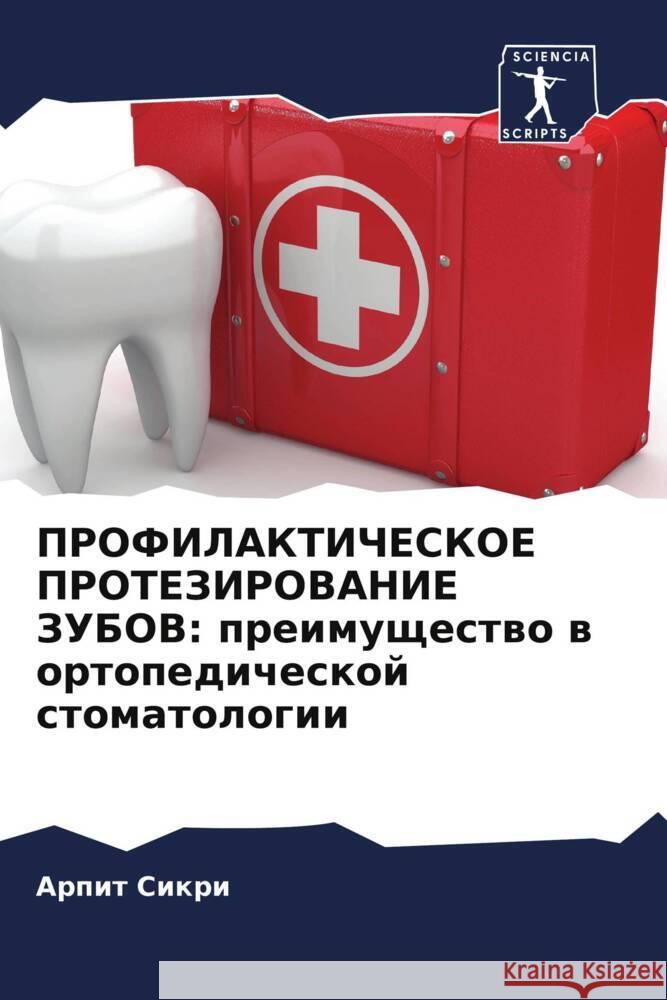 SCIENCIA
SCRIPTS

ПРОФИЛАКТИЧЕСКОЕ ПРОТЕЗИРОВАНИЕ ЗУБОВ: преимущество в ортопедической стоматологии

Арпит Сикри